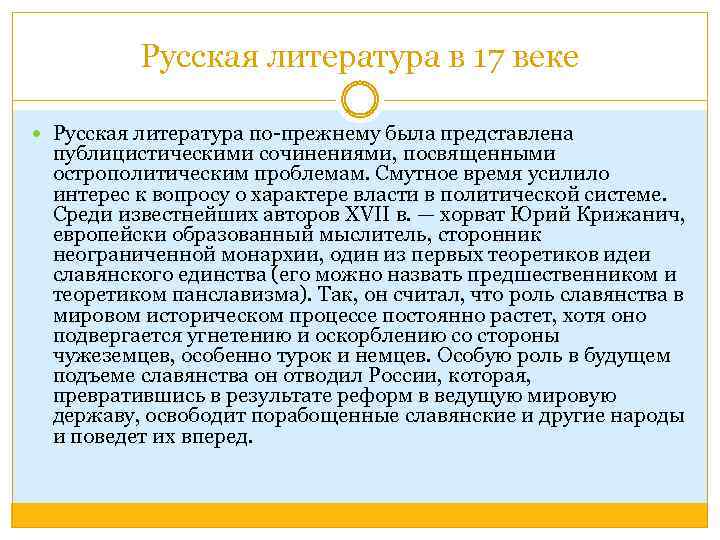 Русская литература в 17 веке

Русская литература по-прежнему была представлена публицистическими сочинениями, посвященными острополитическим проблемам. Смутное время усилило интерес к вопросу о характере власти в политической системе. Среди известнейших авторов XVII в. — хорват Юрий Крижанич, европейски образованный мыслитель, сторонник неограниченной монархии, один из первых теоретиков идеи славянского единства (его можно назвать предшественником и теоретиком панславизма). Так, он считал, что роль славянства в мировом историческом процессе постоянно растет, хотя оно подвергается угнетению и оскорблению со стороны чужеземцев, особенно турок и немцев. Особую роль в будущем подъеме славянства он отводил России, которая, превратившись в результате реформ в ведущую мировую державу, освободит порабощенные славянские и другие народы и поведет их вперед.